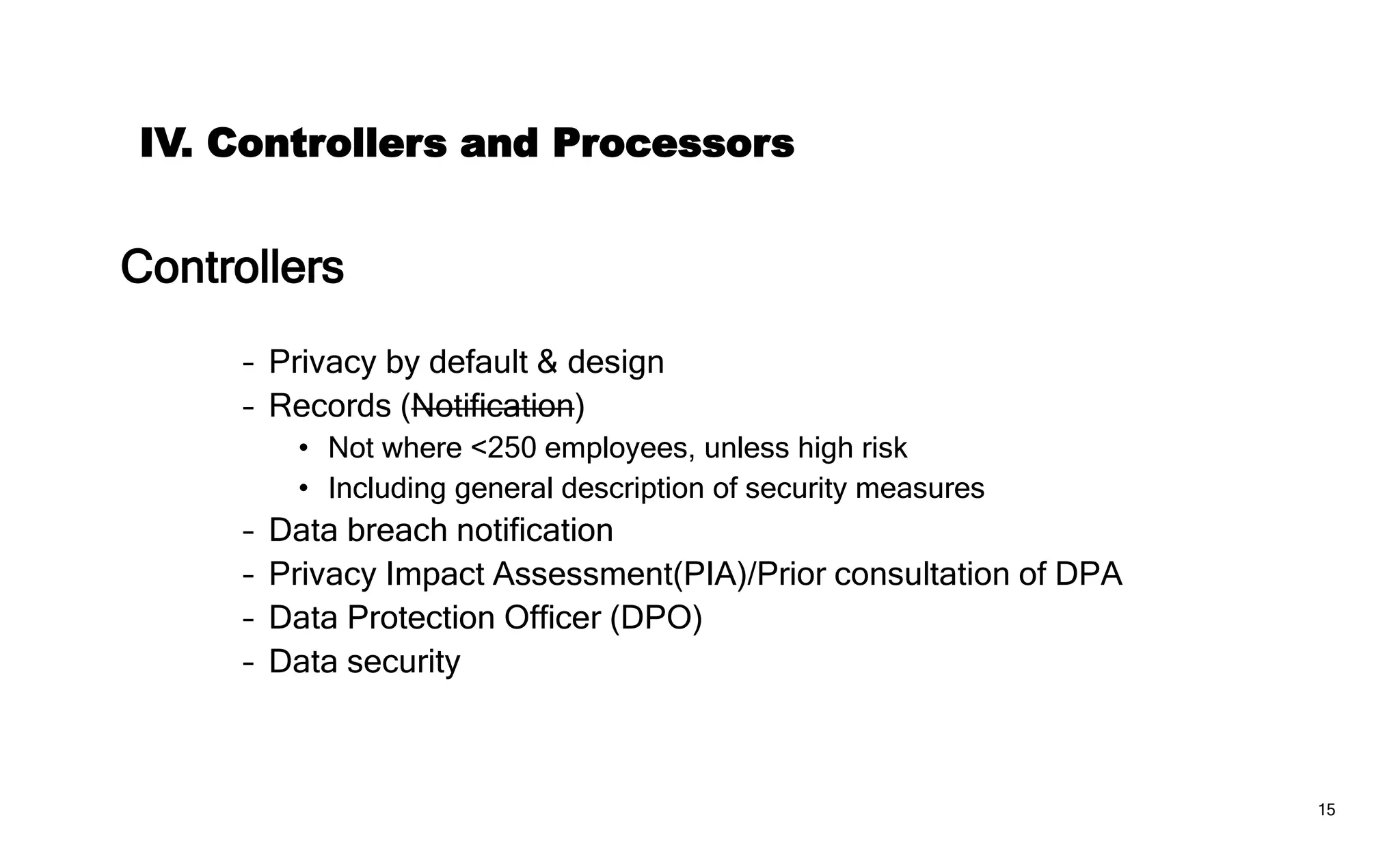 IV. Controllers and Processors

Controllers

– Privacy by default & design
– Records (~~Notification~~)
• Not where <250 employees, unless high risk
• Including general description of security measures
– Data breach notification
– Privacy Impact Assessment(PIA)/Prior consultation of DPA
– Data Protection Officer (DPO)
– Data security

15